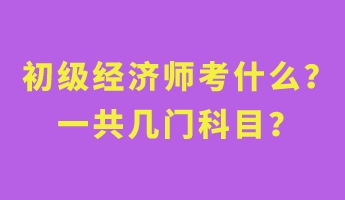 初级经济师考什么？
一共几门科目？